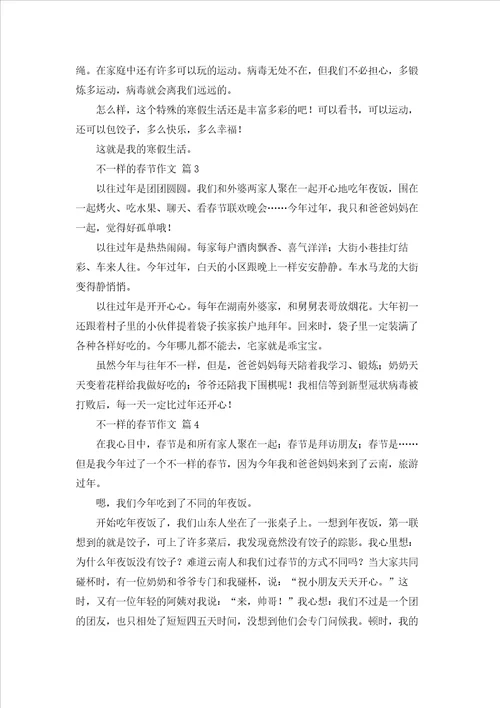 绳。在家庭中还有许多可以玩的运动。病毒无处不在，但我们不必担心，多锻炼多运动，病毒就会离我们远远的。

怎么样，这个特殊的寒假生活还是丰富多彩的吧！可以看书，可以运动，还可以包饺子，多么快乐，多么幸福！

这就是我的寒假生活。

不一样的春节作文 篇3

以往过年是团团圆圆。我们和外婆两家人聚在一起开心地吃年夜饭，围在一起烤火、吃水果、聊天、看春节联欢晚会……今年过年，我只和爸爸妈妈在一起，觉得好孤单哦！

以往过年是热热闹闹。每家每户酒肉飘香、喜气洋洋；大街小巷挂灯结彩、车来人往。今年过年，白天的小区跟晚上一样安安静静。车水马龙的大街变得静悄悄。

以往过年是开开心心。每年在湖南外婆家，和舅舅表哥放烟花。大年初一还跟着村子里的小伙伴提着袋子挨家挨户地拜年。回来时，袋子里一定装满了各种各样好吃的。今年哪儿都不能去，宅家就是乖宝宝。

虽然今年与往年不一样，但是，爸爸妈妈每天陪着我学习、锻炼；奶奶天天变着花样给我做好吃的；爷爷还陪我下围棋呢！我相信等到新型冠状病毒被打败后，每一天一定比过年还开心！

不一样的春节作文 篇4

在我心目中，春节是和所有家人聚在一起；春节是拜访朋友；春节是……但是我今年过了一个不一样的春节，因为今年我和爸爸妈妈来到了云南，旅游过年。

嗯，我们今年吃到了不同的年夜饭。

开始吃年夜饭了，我们山东人坐在了一张桌子上。一想到年夜饭，第一联想到的就是饺子，可上了许多菜后，我发现竟然没有饺子的踪影。我心里想：为什么年夜饭没有饺子？难道云南人和我们过春节的方式不同吗？当大家共同碰杯时，有一位奶奶和爷爷专门和我碰杯，说：“祝小朋友天天开心。”这时，又有一位年轻的阿姨对我说：“来，帅哥！”我心想：我们不过是一个团的团友，也只相处了短短四五天时间，没想到他们会专门问候我。顿时，我的